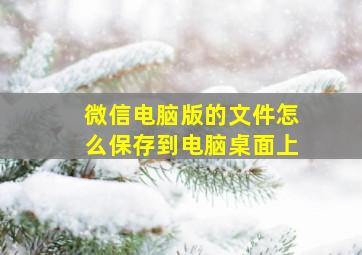 微信电脑版的文件怎么保存到电脑桌面上